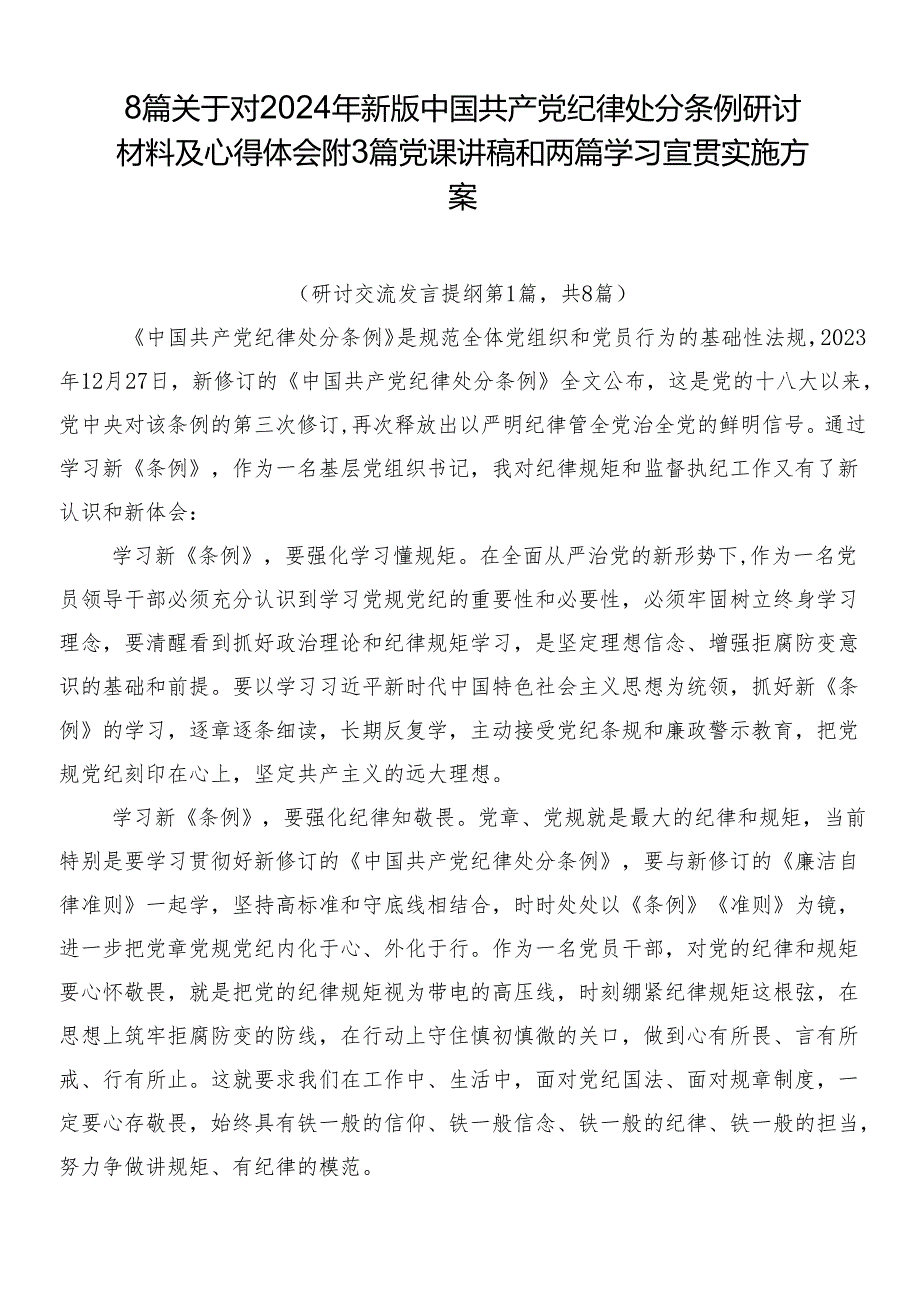 8篇关于对2024年新版中国共产党纪律处分条例研讨材料及心得体会附3篇党课讲稿和两篇学习宣贯实施方案

（研讨交流发言提纲第1篇，共8篇）

《中国共产党纪律处分条例》是规范全体党组织和党员行为的基础性法规，2023年12月27日，新修订的《中国共产党纪律处分条例》全文公布，这是党的十八大以来，党中央对该条例的第三次修订，再次释放出以严明纪律管全党治全党的鲜明信号。通过学习新《条例》，作为一名基层党组织书记，我对纪律规矩和监督执纪工作又有了新认识和新体会：

学习新《条例》，要强化学习懂规矩。在全面从严治党的新形势下，作为一名党员领导干部必须充分认识到学习党规党纪的重要性和必要性，必须牢固树立终身学习理念，要清醒看到抓好政治理论和纪律规矩学习，是坚定理想信念、增强拒腐防变意识的基础和前提。要以学习习近平新时代中国特色社会主义思想为统领，抓好新《条例》的学习，逐章逐条细读，长期反复学，主动接受党纪条规和廉政警示教育，把党规党纪刻印在心上，坚定共产主义的远大理想。

学习新《条例》，要强化纪律知敬畏。党章、党规就是最大的纪律和规矩，当前特别是要学习贯彻好新修订的《中国共产党纪律处分条例》，要与新修订的《廉洁自律准则》一起学，坚持高标准和守底线相结合，时时处处以《条例》《准则》为镜，进一步把党章党规党纪内化于心、外化于行。作为一名党员干部，对党的纪律和规矩要心怀敬畏，就是把党的纪律规矩视为带电的高压线，时刻绷紧纪律规矩这根弦，在思想上筑牢拒腐防变的防线，在行动上守住慎初慎微的关口，做到心有所畏、言有所戒、行有所止。这就要求我们在工作中、生活中，面对党纪国法、面对规章制度，一定要心存敬畏，始终具有铁一般的信仰、铁一般信念、铁一般的纪律、铁一般的担当，努力争做讲规矩、有纪律的模范。